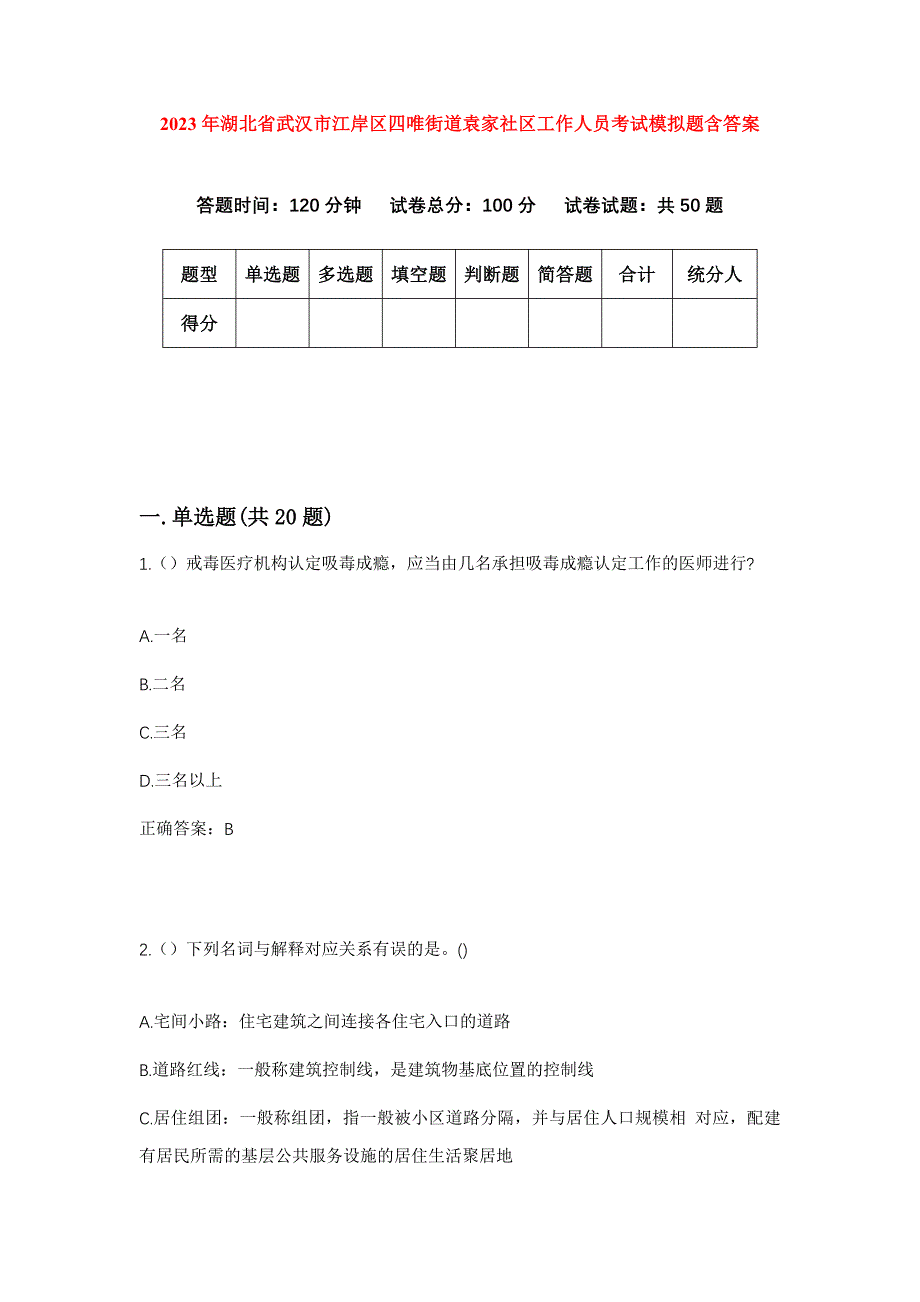 2023年湖北省武汉市江岸区四唯街道袁家社区工作人员考试模拟题含答案

答题时间：120分钟　试卷总分：100分　试卷试题：共50题

| 题型 | 单选题 | 多选题 | 填空题 | 判断题 | 简答题 | 合计 | 统分人 |
|---|---|---|---|---|---|---|---|
| 得分 | | | | | | | |

一.单选题(共20题)

1.（）戒毒医疗机构认定吸毒成瘾，应当由几名承担吸毒成瘾认定工作的医师进行?

A.一名

B.二名

C.三名

D.三名以上

正确答案：B

2.（）下列名词与解释对应关系有误的是。()

A.宅间小路：住宅建筑之间连接各住宅入口的道路

B.道路红线：一般称建筑控制线，是建筑物基底位置的控制线

C.居住组团：一般称组团，指一般被小区道路分隔，并与居住人口规模相 对应，配建有居民所需的基层公共服务设施的居住生活聚居地